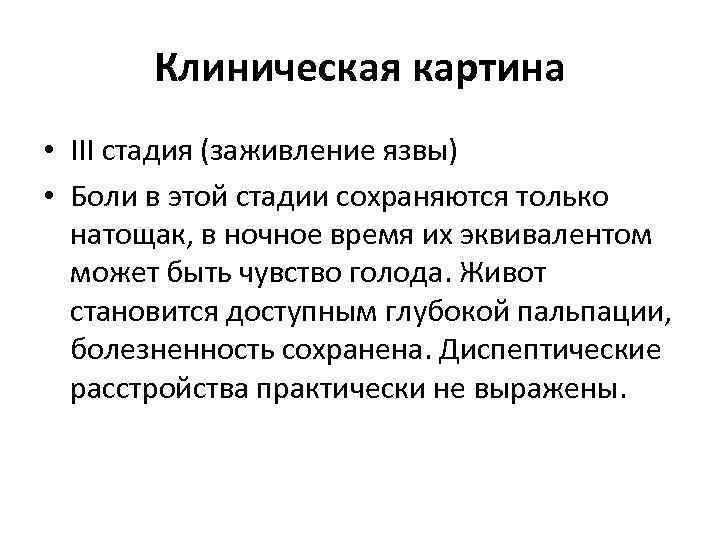 Клиническая картина

• III стадия (заживление язвы)
• Боли в этой стадии сохраняются только натощак, в ночное время их эквивалентом может быть чувство голода. Живот становится доступным глубокой пальпации, болезненность сохранена. Диспептические расстройства практически не выражены.